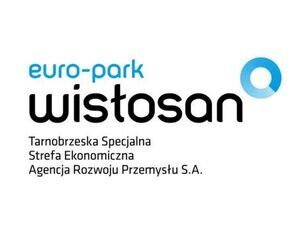 euro-park
wisłosan

Tarnobrzeska Specjalna
Strefa Ekonomiczna
Agencja Rozwoju Przemysłu S.A.